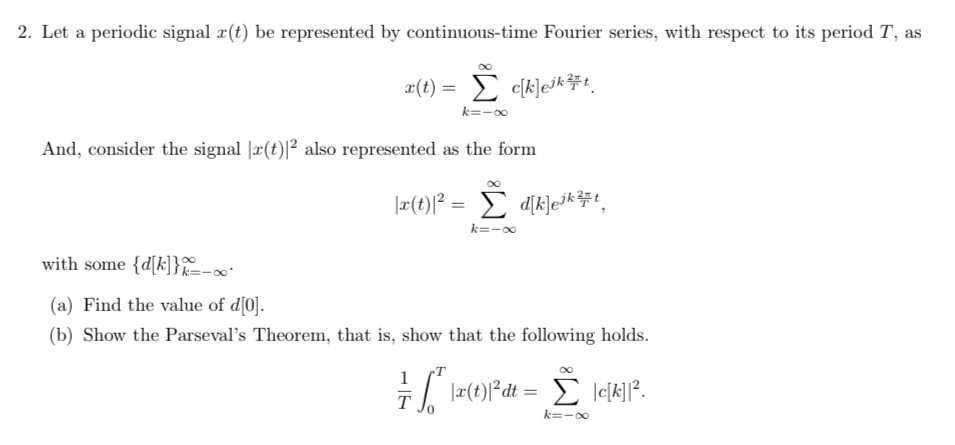 2. Let a periodic signal $x(t)$ be represented by continuous-time Fourier series, with respect to its period $T$, as

$$x(t) = \sum_{k=-\infty}^{\infty} c[k]e^{jk\frac{2\pi}{T}t}.$$

And, consider the signal $|x(t)|^2$ also represented as the form

$$|x(t)|^2 = \sum_{k=-\infty}^{\infty} d[k]e^{jk\frac{2\pi}{T}t},$$

with some $\{d[k]\}_{k=-\infty}^{\infty}$.

(a) Find the value of $d[0]$.

(b) Show the Parseval's Theorem, that is, show that the following holds.

$$\frac{1}{T}\int_0^T |x(t)|^2 dt = \sum_{k=-\infty}^{\infty} |c[k]|^2.$$